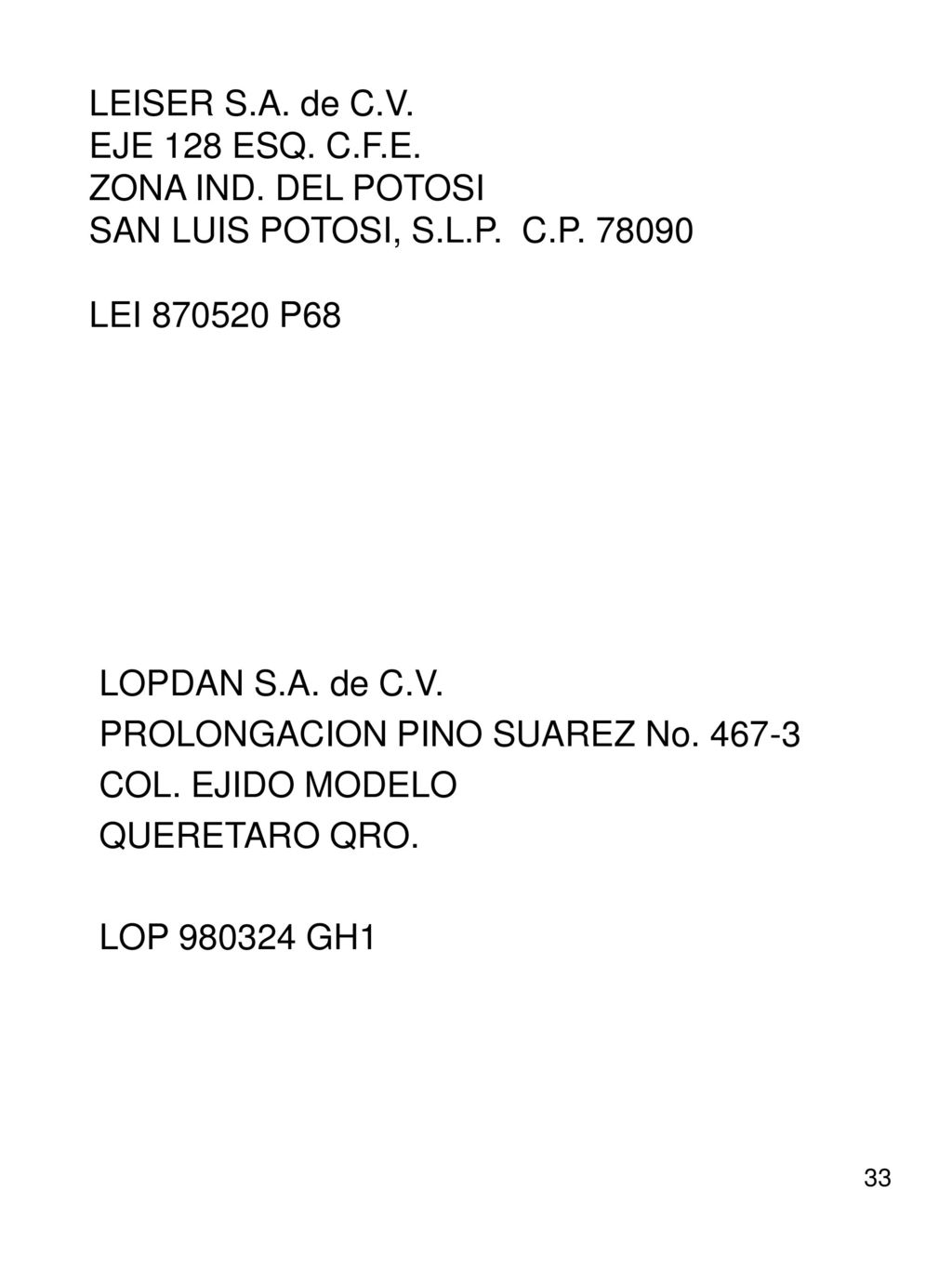 LEISER S.A. de C.V.
EJE 128 ESQ. C.F.E.
ZONA IND. DEL POTOSI
SAN LUIS POTOSI, S.L.P. C.P. 78090

LEI 870520 P68

LOPDAN S.A. de C.V.
PROLONGACION PINO SUAREZ No. 467-3
COL. EJIDO MODELO
QUERETARO QRO.

LOP 980324 GH1

33